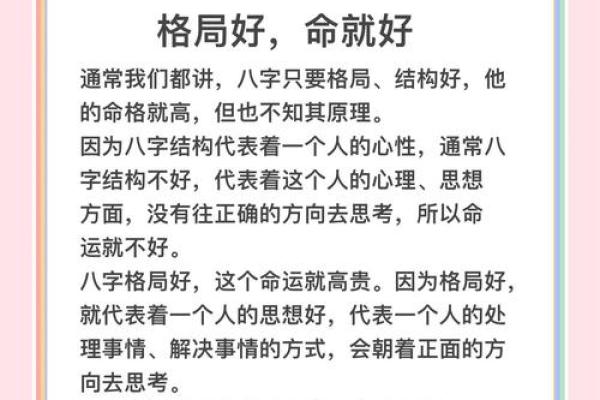 格局好，命就好

通常我们都讲，八字只要格局、结构好，他的命格就高，但也不知其原理。
因为八字结构代表着一个人的心性，通常八字结构不好，代表着这个人的心理、思想方面，没有往正确的方向去思考，所以命运就不好。
八字格局好，这个命运就高贵。因为格局好，就代表着一个人的思想好，代表一个人的处理事情、解决事情的方式，会朝着正面的方向去思考。